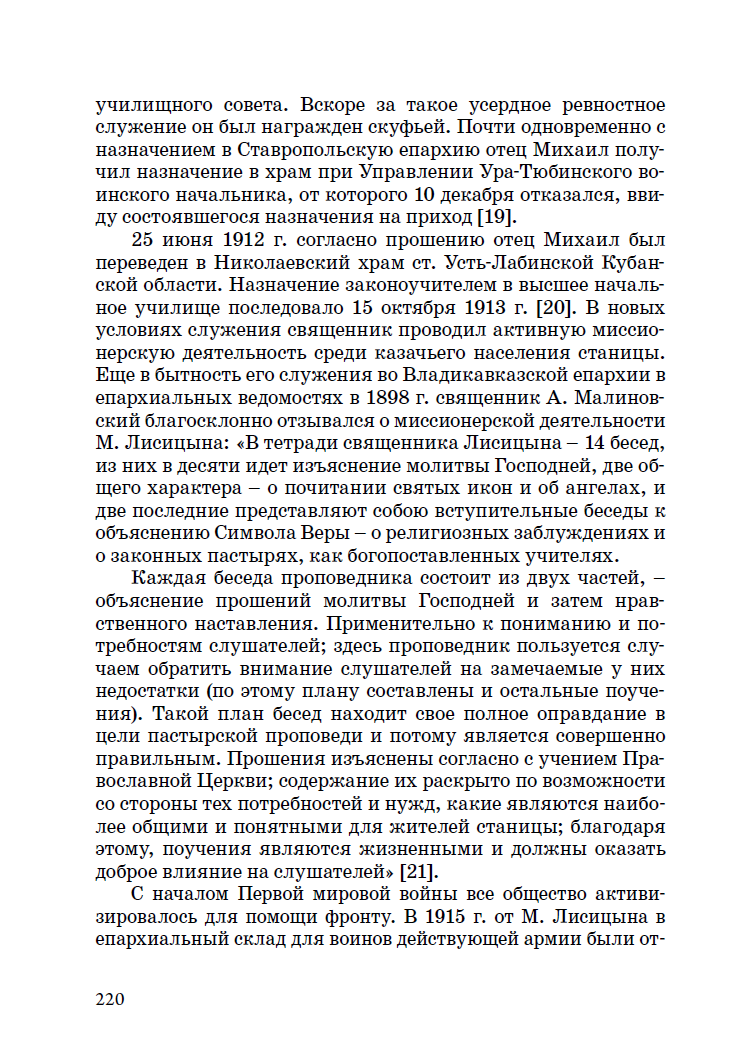 училищного совета. Вскоре за такое усердное ревностное служение он был награжден скуфьей. Почти одновременно с назначением в Ставропольскую епархию отец Михаил получил назначение в храм при Управлении Ура-Тюбинского воинского начальника, от которого 10 декабря отказался, ввиду состоявшегося назначения на приход [19].

25 июня 1912 г. согласно прошению отец Михаил был переведен в Николаевский храм ст. Усть-Лабинской Кубанской области. Назначение законоучителем в высшее начальное училище последовало 15 октября 1913 г. [20]. В новых условиях служения священник проводил активную миссионерскую деятельность среди казачьего населения станицы. Еще в бытность его служения во Владикавказской епархии в епархиальных ведомостях в 1898 г. священник А. Малиновский благосклонно отзывался о миссионерской деятельности М. Лисицына: «В тетради священника Лисицына – 14 бесед, из них в десяти идет изъяснение молитвы Господней, две общего характера – о почитании святых икон и об ангелах, и две последние представляют собою вступительные беседы к объяснению Символа Веры – о религиозных заблуждениях и о законных пастырях, как богопоставленных учителях.

Каждая беседа проповедника состоит из двух частей, – объяснение прошений молитвы Господней и затем нравственного наставления. Применительно к пониманию и потребностям слушателей; здесь проповедник пользуется случаем обратить внимание слушателей на замечаемые у них недостатки (по этому плану составлены и остальные поучения). Такой план бесед находит свое полное оправдание в цели пастырской проповеди и потому является совершенно правильным. Прошения изъяснены согласно с учением Православной Церкви; содержание их раскрыто по возможности со стороны тех потребностей и нужд, какие являются наиболее общими и понятными для жителей станицы; благодаря этому, поучения являются жизненными и должны оказать доброе влияние на слушателей» [21].

С началом Первой мировой войны все общество активизировалось для помощи фронту. В 1915 г. от М. Лисицына в епархиальный склад для воинов действующей армии были от-

220